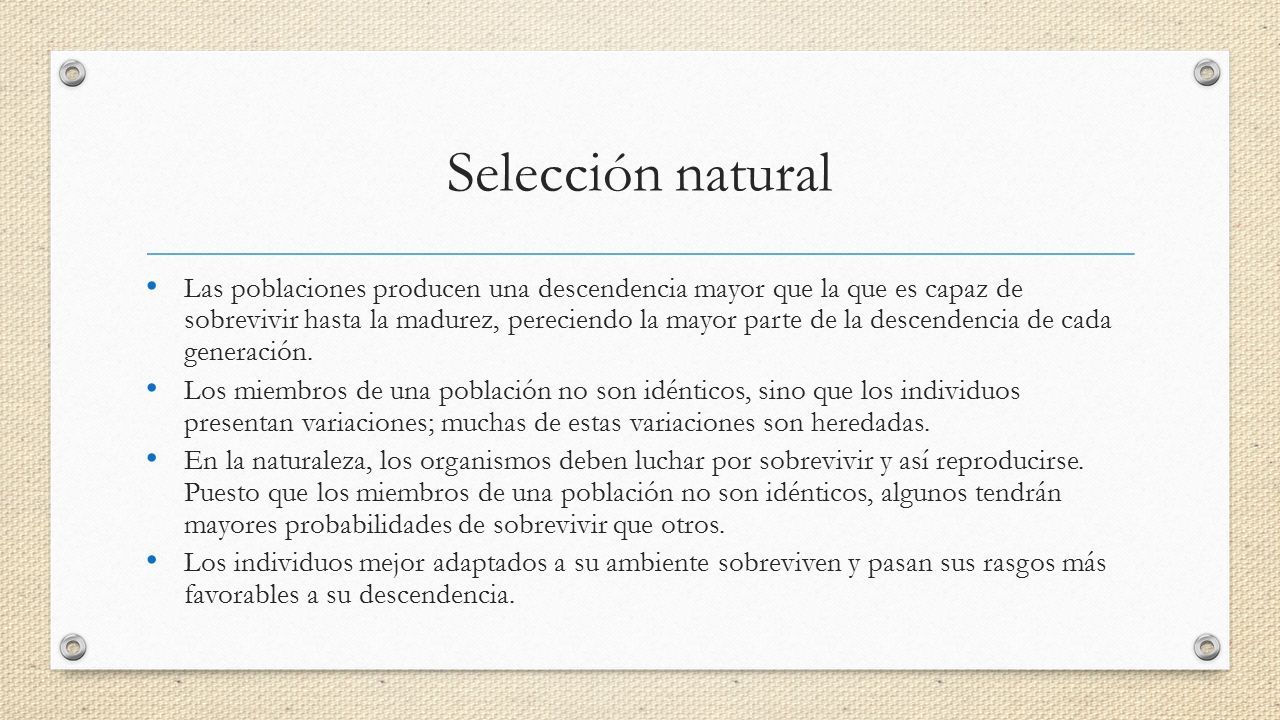 Selección natural

• Las poblaciones producen una descendencia mayor que la que es capaz de sobrevivir hasta la madurez, pereciendo la mayor parte de la descendencia de cada generación.

• Los miembros de una población no son idénticos, sino que los individuos presentan variaciones; muchas de estas variaciones son heredadas.

• En la naturaleza, los organismos deben luchar por sobrevivir y así reproducirse. Puesto que los miembros de una población no son idénticos, algunos tendrán mayores probabilidades de sobrevivir que otros.

• Los individuos mejor adaptados a su ambiente sobreviven y pasan sus rasgos más favorables a su descendencia.